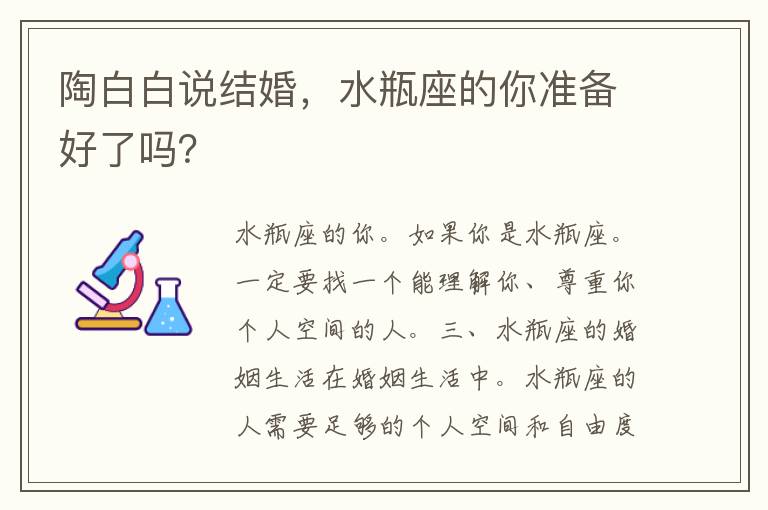 陶白白说结婚，水瓶座的你准备好了吗?

水瓶座的你。如果你是水瓶座。一定要找一个能理解你、尊重你个人空间的人。三、水瓶座的婚姻生活在婚姻生活中。水瓶座的人需要足够的个人空间和自由度